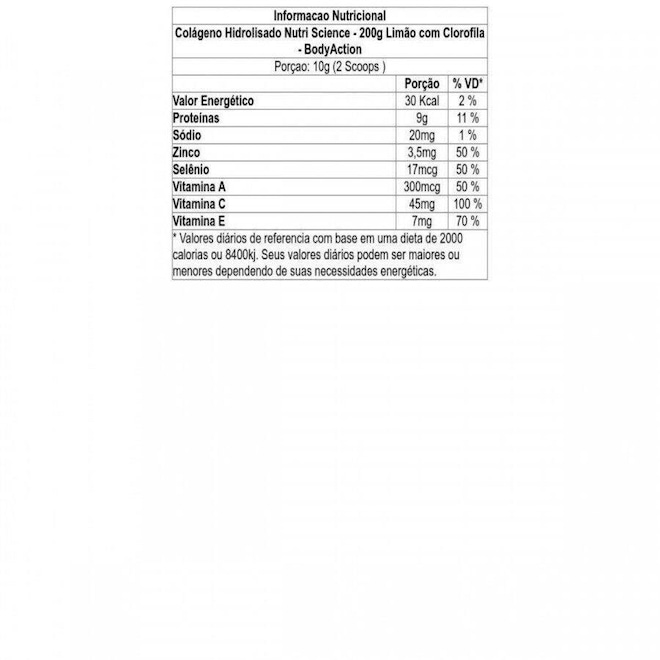 Informacao Nutricional

Colágeno Hidrolisado Nutri Science - 200g Limão com Clorofila - BodyAction

Porçao: 10g (2 Scoops )

| | Porção | % VD* |
|---|---|---|
| Valor Energético | 30 Kcal | 2 % |
| Proteínas | 9g | 11 % |
| Sódio | 20mg | 1 % |
| Zinco | 3,5mg | 50 % |
| Selênio | 17mcg | 50 % |
| Vitamina A | 300mcg | 50 % |
| Vitamina C | 45mg | 100 % |
| Vitamina E | 7mg | 70 % |

* Valores diários de referencia com base em uma dieta de 2000 calorias ou 8400kj. Seus valores diários podem ser maiores ou menores dependendo de suas necessidades energéticas.